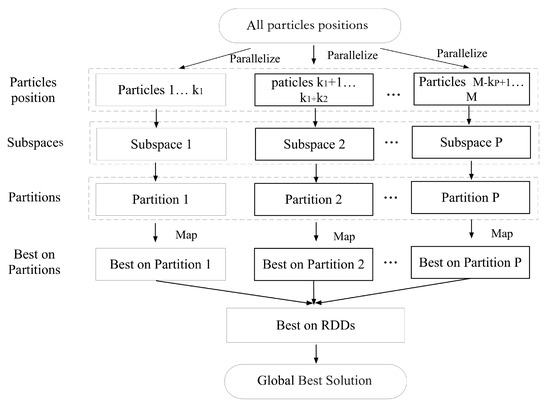 All particles positions

Parallelize

Parallelize

Parallelize

Particles position

Particles 1… $k_1$

paticles $k_1$+1… $k_1$+$k_2$

…

Particles M-$k_P$+1… M

Subspaces

Subspace 1

Subspace 2

…

Subspace P

Partitions

Partition 1

Partition 2

…

Partition P

Map

Map

Map

Best on Partitions

Best on Partition 1

Best on Partition 2

…

Best on Partition P

Best on RDDs

Global Best Solution